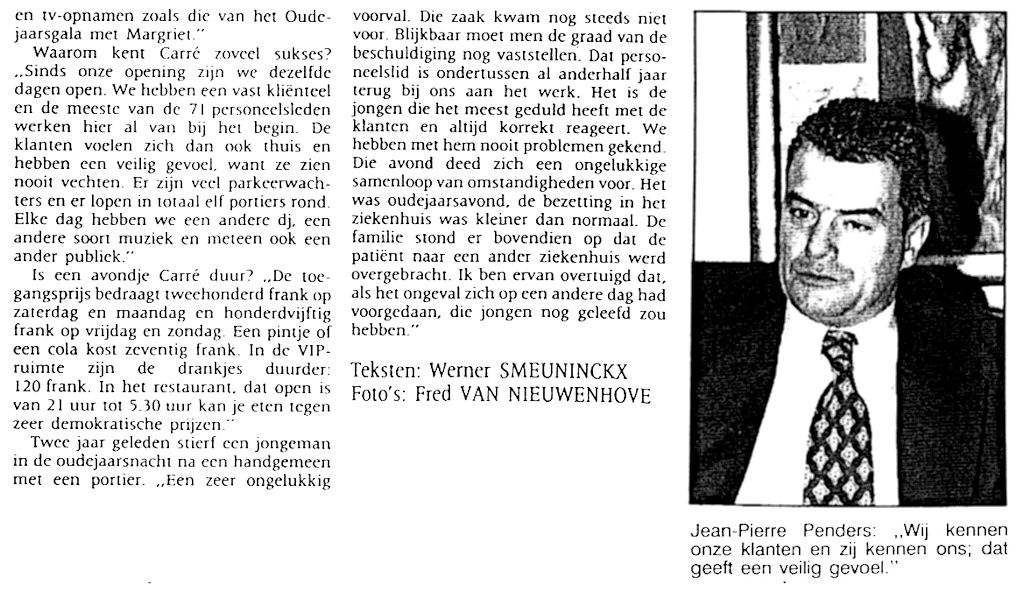 en tv-opnamen zoals die van het Oudejaarsgala met Margriet."

Waarom kent Carré zoveel sukses? „Sinds onze opening zijn we dezelfde dagen open. We hebben een vast kliënteel en de meeste van de 71 personeelsleden werken hier al van bij het begin. De klanten voelen zich dan ook thuis en hebben een veilig gevoel, want ze zien nooit vechten. Er zijn veel parkeerwachters en er lopen in totaal elf portiers rond. Elke dag hebben we een andere dj, een andere soort muziek en meteen ook een ander publiek."

Is een avondje Carré duur? „De toegangsprijs bedraagt tweehonderd frank op zaterdag en maandag en honderdvijftig frank op vrijdag en zondag. Een pintje of een cola kost zeventig frank. In de VIP-ruimte zijn de drankjes duurder: 120 frank. In het restaurant, dat open is van 21 uur tot 5.30 uur kan je eten tegen zeer demokratische prijzen."

Twee jaar geleden stierf een jongeman in de oudejaarsnacht na een handgemeen met een portier. „Een zeer ongelukkig voorval. Die zaak kwam nog steeds niet voor. Blijkbaar moet men de graad van de beschuldiging nog vaststellen. Dat personeelslid is ondertussen al anderhalf jaar terug bij ons aan het werk. Het is de jongen die het meest geduld heeft met de klanten en altijd korrekt reageert. We hebben met hem nooit problemen gekend. Die avond deed zich een ongelukkige samenloop van omstandigheden voor. Het was oudejaarsavond, de bezetting in het ziekenhuis was kleiner dan normaal. De familie stond er bovendien op dat de patiënt naar een ander ziekenhuis werd overgebracht. Ik ben ervan overtuigd dat, als het ongeval zich op een andere dag had voorgedaan, die jongen nog geleefd zou hebben."

Teksten: Werner SMEUNINCKX
Foto's: Fred VAN NIEUWENHOVE

Jean-Pierre Penders: „Wij kennen onze klanten en zij kennen ons; dat geeft een veilig gevoel."